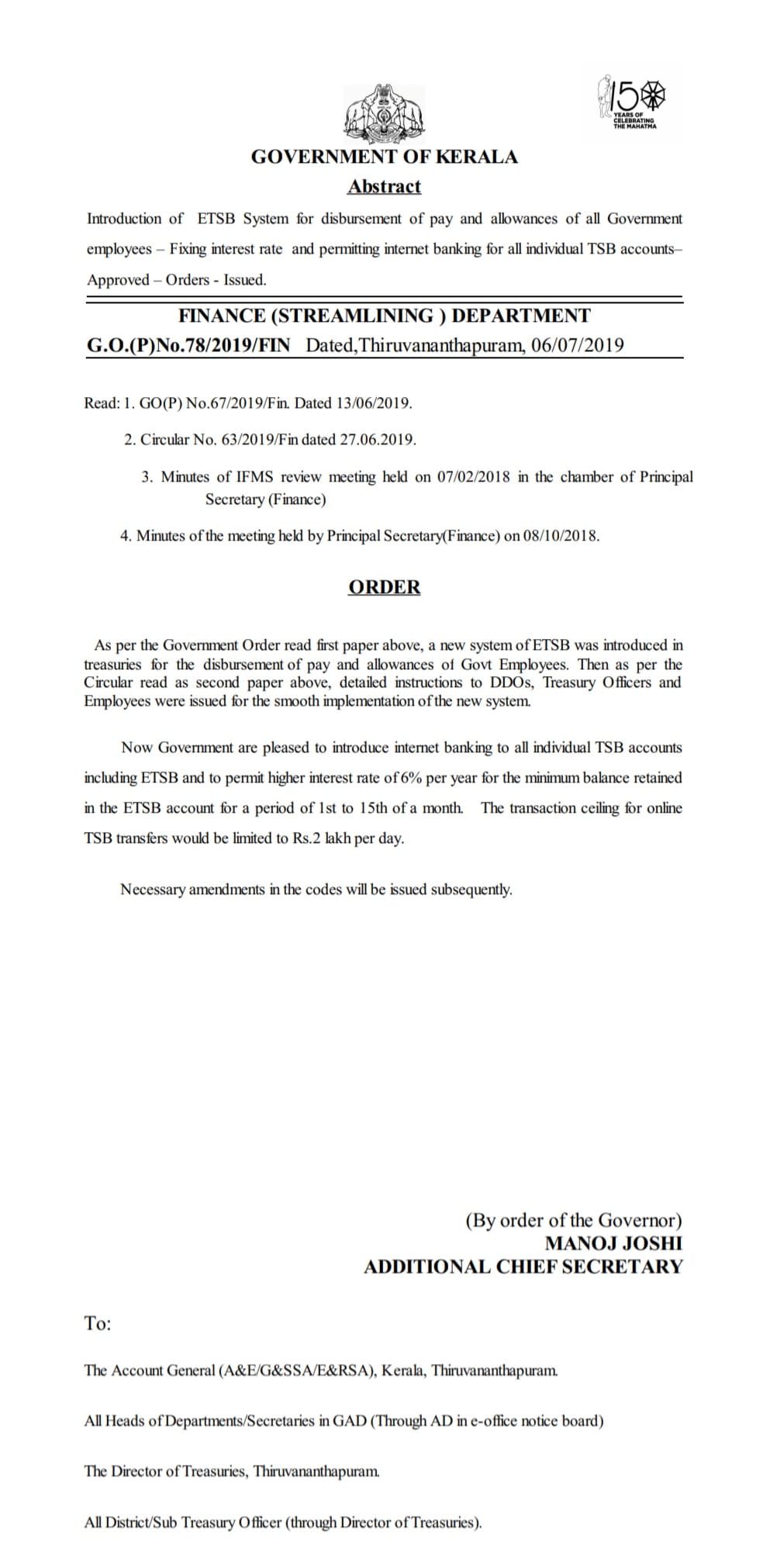 150
YEARS OF CELEBRATING THE MAHATMA

GOVERNMENT OF KERALA
Abstract

Introduction of ETSB System for disbursement of pay and allowances of all Government employees – Fixing interest rate and permitting internet banking for all individual TSB accounts– Approved – Orders - Issued.

FINANCE (STREAMLINING ) DEPARTMENT
G.O.(P)No.78/2019/FIN Dated,Thiruvananthapuram, 06/07/2019

Read: 1. GO(P) No.67/2019/Fin. Dated 13/06/2019.

2. Circular No. 63/2019/Fin dated 27.06.2019.

3. Minutes of IFMS review meeting held on 07/02/2018 in the chamber of Principal Secretary (Finance)

4. Minutes of the meeting held by Principal Secretary(Finance) on 08/10/2018.

ORDER

As per the Government Order read first paper above, a new system of ETSB was introduced in treasuries for the disbursement of pay and allowances of Govt Employees. Then as per the Circular read as second paper above, detailed instructions to DDOs, Treasury Officers and Employees were issued for the smooth implementation of the new system.

Now Government are pleased to introduce internet banking to all individual TSB accounts including ETSB and to permit higher interest rate of 6% per year for the minimum balance retained in the ETSB account for a period of 1st to 15th of a month. The transaction ceiling for online TSB transfers would be limited to Rs.2 lakh per day.

Necessary amendments in the codes will be issued subsequently.

(By order of the Governor)
MANOJ JOSHI
ADDITIONAL CHIEF SECRETARY

To:

The Account General (A&E/G&SSA/E&RSA), Kerala, Thiruvananthapuram.

All Heads of Departments/Secretaries in GAD (Through AD in e-office notice board)

The Director of Treasuries, Thiruvananthapuram.

All District/Sub Treasury Officer (through Director of Treasuries).